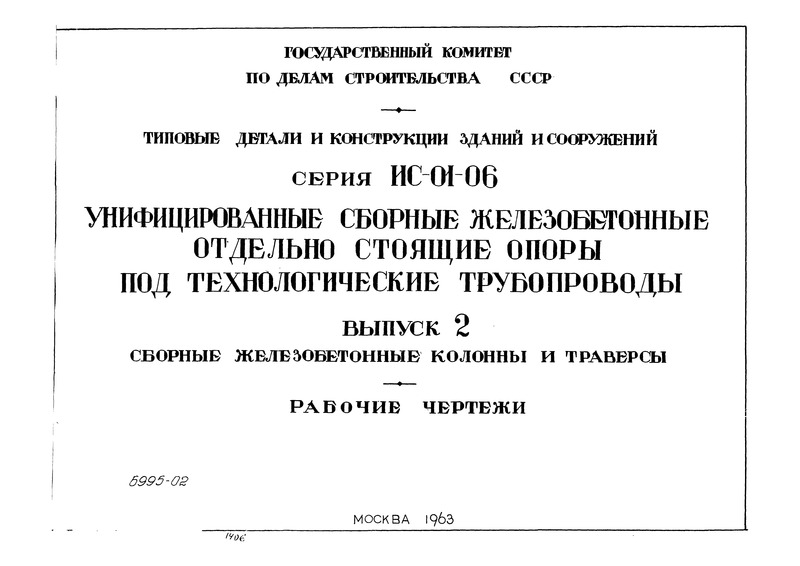 ГОСУДАРСТВЕННЫЙ КОМИТЕТ
ПО ДЕЛАМ СТРОИТЕЛЬСТВА СССР

ТИПОВЫЕ ДЕТАЛИ И КОНСТРУКЦИИ ЗДАНИЙ И СООРУЖЕНИЙ

СЕРИЯ ИС-01-06

УНИФИЦИРОВАННЫЕ СБОРНЫЕ ЖЕЛЕЗОБЕТОННЫЕ
ОТДЕЛЬНО СТОЯЩИЕ ОПОРЫ
ПОД ТЕХНОЛОГИЧЕСКИЕ ТРУБОПРОВОДЫ

ВЫПУСК 2

СБОРНЫЕ ЖЕЛЕЗОБЕТОННЫЕ КОЛОННЫ И ТРАВЕРСЫ

РАБОЧИЕ ЧЕРТЕЖИ

5995-02

МОСКВА 1963

1406